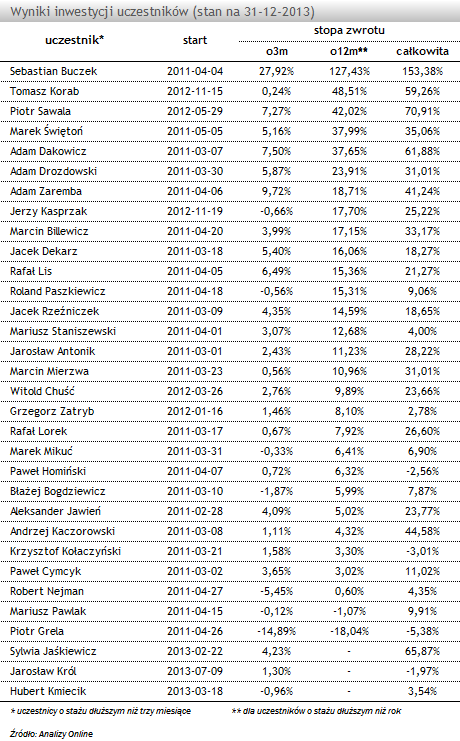 Wyniki inwestycji uczestników (stan na 31-12-2013)

| uczestnik* | start | stopa zwrotu o3m | stopa zwrotu o12m** | stopa zwrotu całkowita |
|---|---|---|---|---|
| Sebastian Buczek | 2011-04-04 | 27,92% | 127,43% | 153,38% |
| Tomasz Korab | 2012-11-15 | 0,24% | 48,51% | 59,26% |
| Piotr Sawala | 2012-05-29 | 7,27% | 42,02% | 70,91% |
| Marek Świętoń | 2011-05-05 | 5,16% | 37,99% | 35,06% |
| Adam Dakowicz | 2011-03-07 | 7,50% | 37,65% | 61,88% |
| Adam Drozdowski | 2011-03-30 | 5,87% | 23,91% | 31,01% |
| Adam Zaremba | 2011-04-06 | 9,72% | 18,71% | 41,24% |
| Jerzy Kasprzak | 2012-11-19 | -0,66% | 17,70% | 25,22% |
| Marcin Billewicz | 2011-04-20 | 3,99% | 17,15% | 33,17% |
| Jacek Dekarz | 2011-03-18 | 5,40% | 16,06% | 18,27% |
| Rafał Lis | 2011-04-05 | 6,49% | 15,36% | 21,27% |
| Roland Paszkiewicz | 2011-04-18 | -0,56% | 15,31% | 9,06% |
| Jacek Rzeźniczek | 2011-03-09 | 4,35% | 14,59% | 18,65% |
| Mariusz Staniszewski | 2011-04-01 | 3,07% | 12,68% | 4,00% |
| Jarosław Antonik | 2011-03-01 | 2,43% | 11,23% | 28,22% |
| Marcin Mierzwa | 2011-03-23 | 0,56% | 10,96% | 31,01% |
| Witold Chuść | 2012-03-26 | 2,76% | 9,89% | 23,66% |
| Grzegorz Zatryb | 2012-01-16 | 1,46% | 8,10% | 2,78% |
| Rafał Lorek | 2011-03-17 | 0,67% | 7,92% | 26,60% |
| Marek Mikuć | 2011-03-31 | -0,33% | 6,41% | 6,90% |
| Paweł Homiński | 2011-04-07 | 0,72% | 6,32% | -2,56% |
| Błażej Bogdziewicz | 2011-03-10 | -1,87% | 5,99% | 7,87% |
| Aleksander Jawień | 2011-02-28 | 4,09% | 5,02% | 23,77% |
| Andrzej Kaczorowski | 2011-03-08 | 1,11% | 4,32% | 44,58% |
| Krzysztof Kołaczyński | 2011-03-21 | 1,58% | 3,30% | -3,01% |
| Paweł Cymcyk | 2011-03-02 | 3,65% | 3,02% | 11,02% |
| Robert Nejman | 2011-04-27 | -5,45% | 0,60% | 4,35% |
| Mariusz Pawlak | 2011-04-15 | -0,12% | -1,07% | 9,91% |
| Piotr Grela | 2011-04-26 | -14,89% | -18,04% | -5,38% |
| Sylwia Jaśkiewicz | 2013-02-22 | 4,23% | - | 65,87% |
| Jarosław Król | 2013-07-09 | 1,30% | - | -1,97% |
| Hubert Kmiecik | 2013-03-18 | -0,96% | - | 3,54% |

* uczestnicy o stażu dłuższym niż trzy miesiące ** dla uczestników o stażu dłuższym niż rok

Źródło: Analizy Online